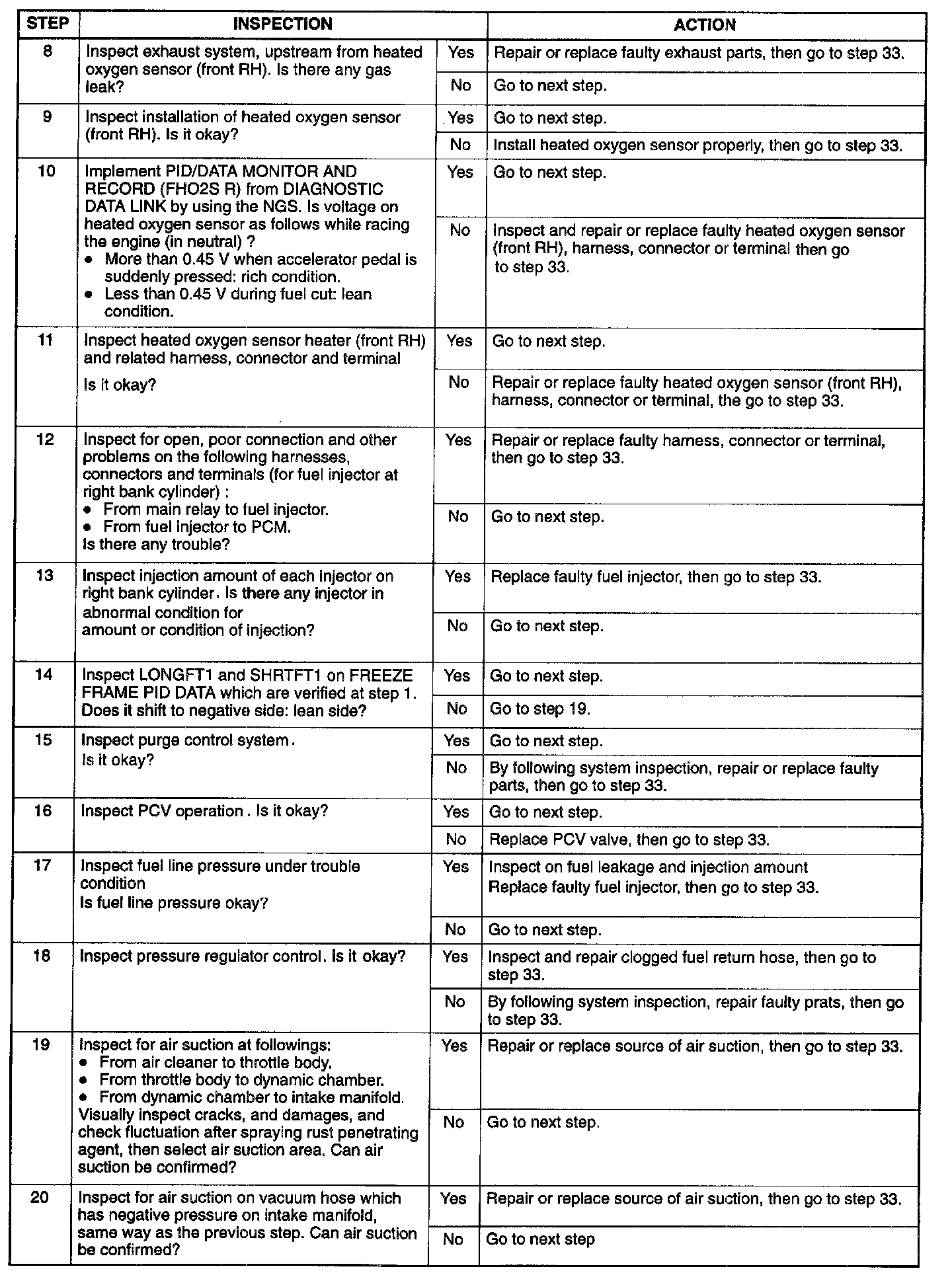 | STEP | INSPECTION | | ACTION |
|---|---|---|---|
| 8 | Inspect exhaust system, upstream from heated oxygen sensor (front RH). Is there any gas leak? | Yes | Repair or replace faulty exhaust parts, then go to step 33. |
| | | No | Go to next step. |
| 9 | Inspect installation of heated oxygen sensor (front RH). Is it okay? | Yes | Go to next step. |
| | | No | Install heated oxygen sensor properly, then go to step 33. |
| 10 | Implement PID/DATA MONITOR AND RECORD (FHO2S R) from DIAGNOSTIC DATA LINK by using the NGS. Is voltage on heated oxygen sensor as follows while racing the engine (in neutral) ? • More than 0.45 V when accelerator pedal is suddenly pressed: rich condition. • Less than 0.45 V during fuel cut: lean condition. | Yes | Go to next step. |
| | | No | Inspect and repair or replace faulty heated oxygen sensor (front RH), harness, connector or terminal then go to step 33. |
| 11 | Inspect heated oxygen sensor heater (front RH) and related harness, connector and terminal Is it okay? | Yes | Go to next step. |
| | | No | Repair or replace faulty heated oxygen sensor (front RH), harness, connector or terminal, the go to step 33. |
| 12 | Inspect for open, poor connection and other problems on the following harnesses, connectors and terminals (for fuel injector at right bank cylinder) : • From main relay to fuel injector. • From fuel injector to PCM. Is there any trouble? | Yes | Repair or replace faulty harness, connector or terminal, then go to step 33. |
| | | No | Go to next step. |
| 13 | Inspect injection amount of each injector on right bank cylinder. Is there any injector in abnormal condition for amount or condition of injection? | Yes | Replace faulty fuel injector, then go to step 33. |
| | | No | Go to next step. |
| 14 | Inspect LONGFT1 and SHRTFT1 on FREEZE FRAME PID DATA which are verified at step 1. Does it shift to negative side: lean side? | Yes | Go to next step. |
| | | No | Go to step 19. |
| 15 | Inspect purge control system. Is it okay? | Yes | Go to next step. |
| | | No | By following system inspection, repair or replace faulty parts, then go to step 33. |
| 16 | Inspect PCV operation. Is it okay? | Yes | Go to next step. |
| | | No | Replace PCV valve, then go to step 33. |
| 17 | Inspect fuel line pressure under trouble condition Is fuel line pressure okay? | Yes | Inspect on fuel leakage and injection amount Replace faulty fuel injector, then go to step 33. |
| | | No | Go to next step. |
| 18 | Inspect pressure regulator control. Is it okay? | Yes | Inspect and repair clogged fuel return hose, then go to step 33. |
| | | No | By following system inspection, repair faulty prats, then go to step 33. |
| 19 | Inspect for air suction at followings: • From air cleaner to throttle body. • From throttle body to dynamic chamber. • From dynamic chamber to intake manifold. Visually inspect cracks, and damages, and check fluctuation after spraying rust penetrating agent, then select air suction area. Can air suction be confirmed? | Yes | Repair or replace source of air suction, then go to step 33. |
| | | No | Go to next step. |
| 20 | Inspect for air suction on vacuum hose which has negative pressure on intake manifold, same way as the previous step. Can air suction be confirmed? | Yes | Repair or replace source of air suction, then go to step 33. |
| | | No | Go to next step |